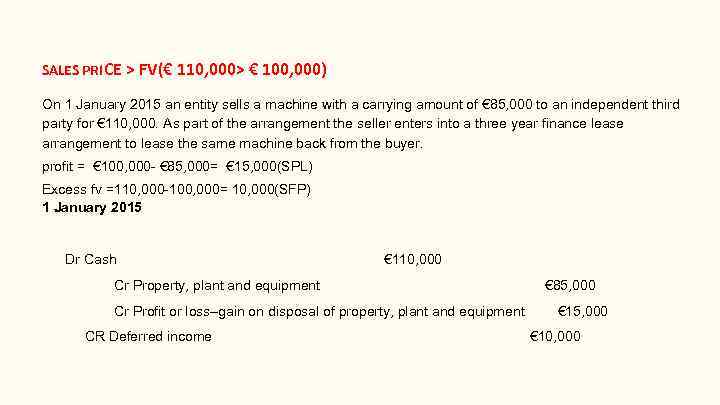 SALES PRICE > FV(€ 110,000> € 100,000)

On 1 January 2015 an entity sells a machine with a carrying amount of €85,000 to an independent third party for €110,000. As part of the arrangement the seller enters into a three year finance lease arrangement to lease the same machine back from the buyer.

profit = €100,000- €85,000= €15,000(SPL)

Excess fv =110,000-100,000= 10,000(SFP)

1 January 2015

Dr Cash €110,000

Cr Property, plant and equipment €85,000

Cr Profit or loss–gain on disposal of property, plant and equipment €15,000

CR Deferred income €10,000